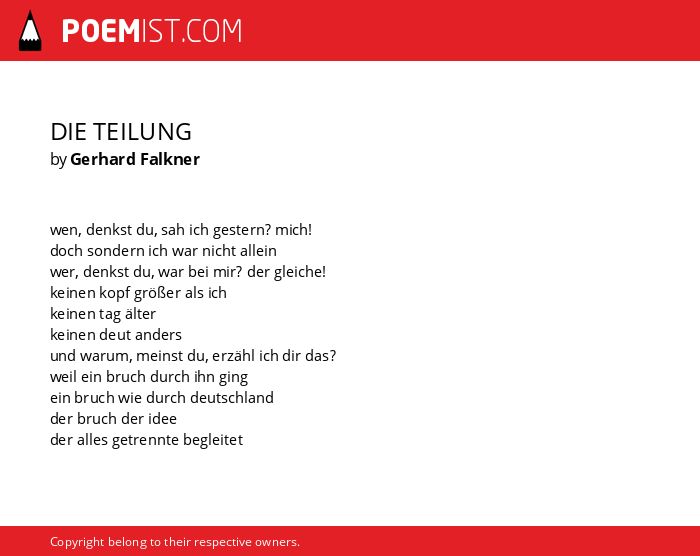 POEMIST.COM

DIE TEILUNG
by Gerhard Falkner

wen, denkst du, sah ich gestern? mich!
doch sondern ich war nicht allein
wer, denkst du, war bei mir? der gleiche!
keinen kopf größer als ich
keinen tag älter
keinen deut anders
und warum, meinst du, erzähl ich dir das?
weil ein bruch durch ihn ging
ein bruch wie durch deutschland
der bruch der idee
der alles getrennte begleitet

Copyright belong to their respective owners.